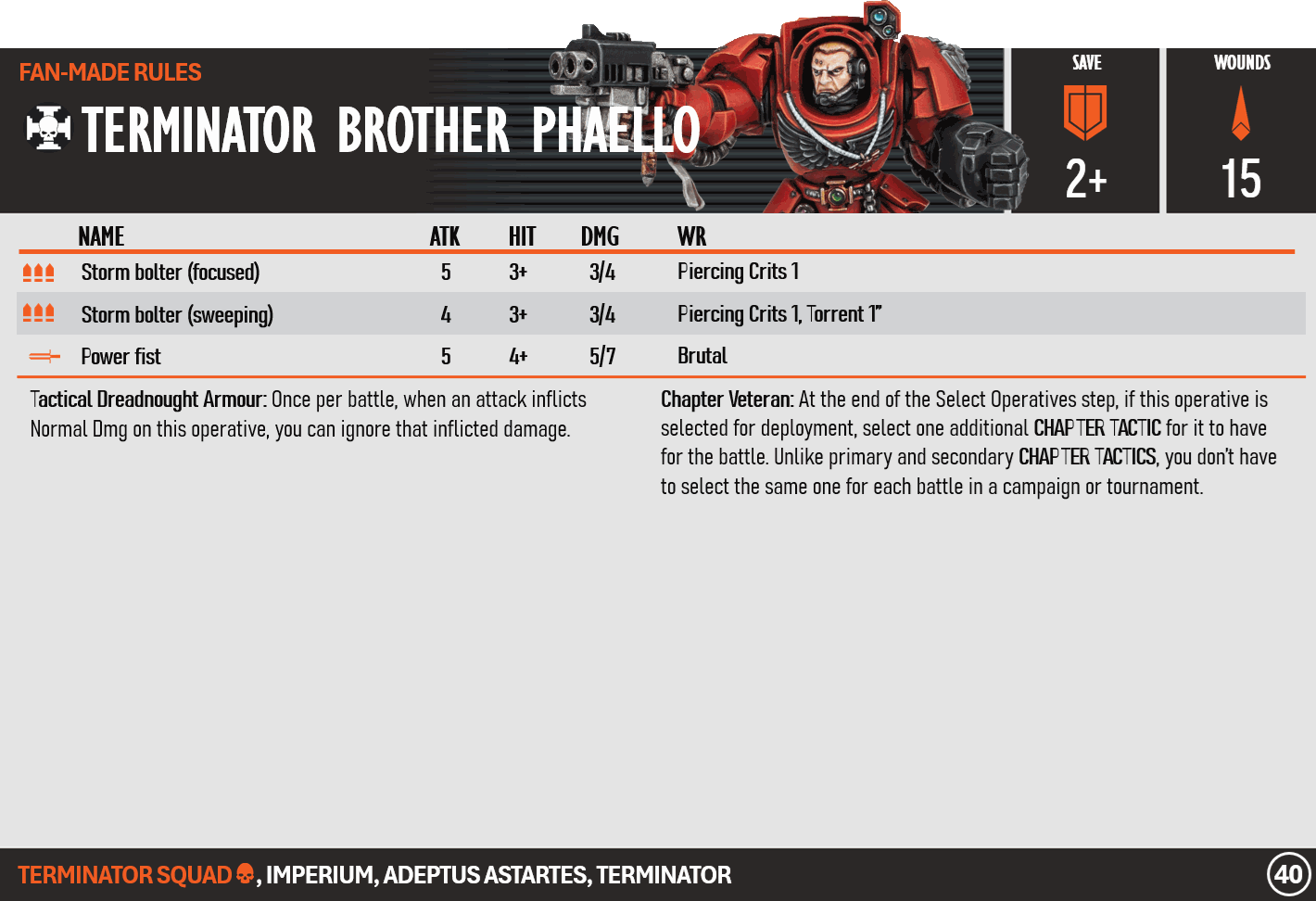 FAN-MADE RULES

TERMINATOR BROTHER PHAELLO

SAVE
2+

WOUNDS
15

| NAME | ATK | HIT | DMG | WR |
|---|---|---|---|---|
| Storm bolter (focused) | 5 | 3+ | 3/4 | Piercing Crits 1 |
| Storm bolter (sweeping) | 4 | 3+ | 3/4 | Piercing Crits 1, Torrent 1" |
| Power fist | 5 | 4+ | 5/7 | Brutal |

Tactical Dreadnought Armour: Once per battle, when an attack inflicts Normal Dmg on this operative, you can ignore that inflicted damage.

Chapter Veteran: At the end of the Select Operatives step, if this operative is selected for deployment, select one additional CHAPTER TACTIC for it to have for the battle. Unlike primary and secondary CHAPTER TACTICS, you don't have to select the same one for each battle in a campaign or tournament.

TERMINATOR SQUAD, IMPERIUM, ADEPTUS ASTARTES, TERMINATOR

40